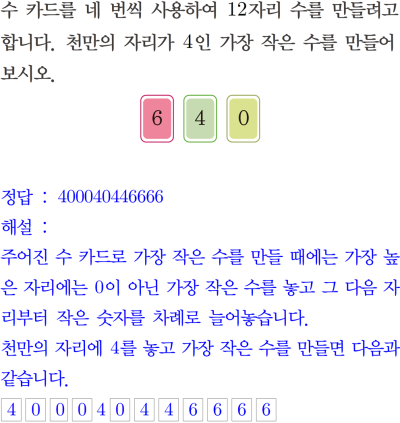 수 카드를 네 번씩 사용하여 12자리 수를 만들려고 합니다. 천만의 자리가 4인 가장 작은 수를 만들어 보시오.

6 4 0

정답 : 400040446666

해설 :

주어진 수 카드로 가장 작은 수를 만들 때에는 가장 높은 자리에는 0이 아닌 가장 작은 수를 놓고 그 다음 자리부터 작은 숫자를 차례로 늘어놓습니다.

천만의 자리에 4를 놓고 가장 작은 수를 만들면 다음과 같습니다.

4 0 0 0 4 0 4 4 6 6 6 6